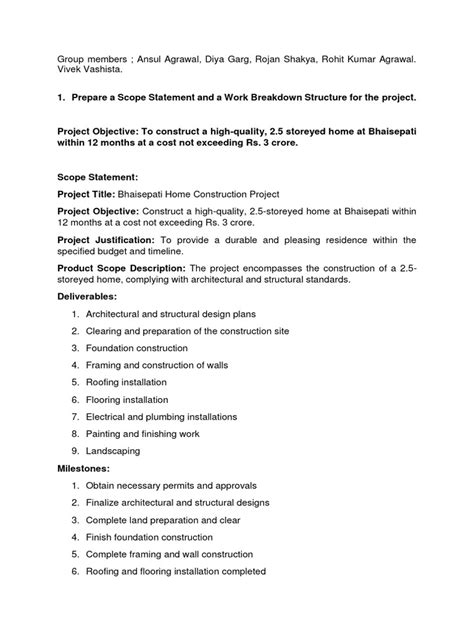 Group members ; Ansul Agrawal, Diya Garg, Rojan Shakya, Rohit Kumar Agrawal. Vivek Vashista.

1. Prepare a Scope Statement and a Work Breakdown Structure for the project.

Project Objective: To construct a high-quality, 2.5 storeyed home at Bhaisepati within 12 months at a cost not exceeding Rs. 3 crore.

Scope Statement:

Project Title: Bhaisepati Home Construction Project

Project Objective: Construct a high-quality, 2.5-storeyed home at Bhaisepati within 12 months at a cost not exceeding Rs. 3 crore.

Project Justification: To provide a durable and pleasing residence within the specified budget and timeline.

Product Scope Description: The project encompasses the construction of a 2.5-storeyed home, complying with architectural and structural standards.

Deliverables:

1. Architectural and structural design plans
2. Clearing and preparation of the construction site
3. Foundation construction
4. Framing and construction of walls
5. Roofing installation
6. Flooring installation
7. Electrical and plumbing installations
8. Painting and finishing work
9. Landscaping

Milestones:

1. Obtain necessary permits and approvals
2. Finalize architectural and structural designs
3. Complete land preparation and clear
4. Finish foundation construction
5. Complete framing and wall construction
6. Roofing and flooring installation completed